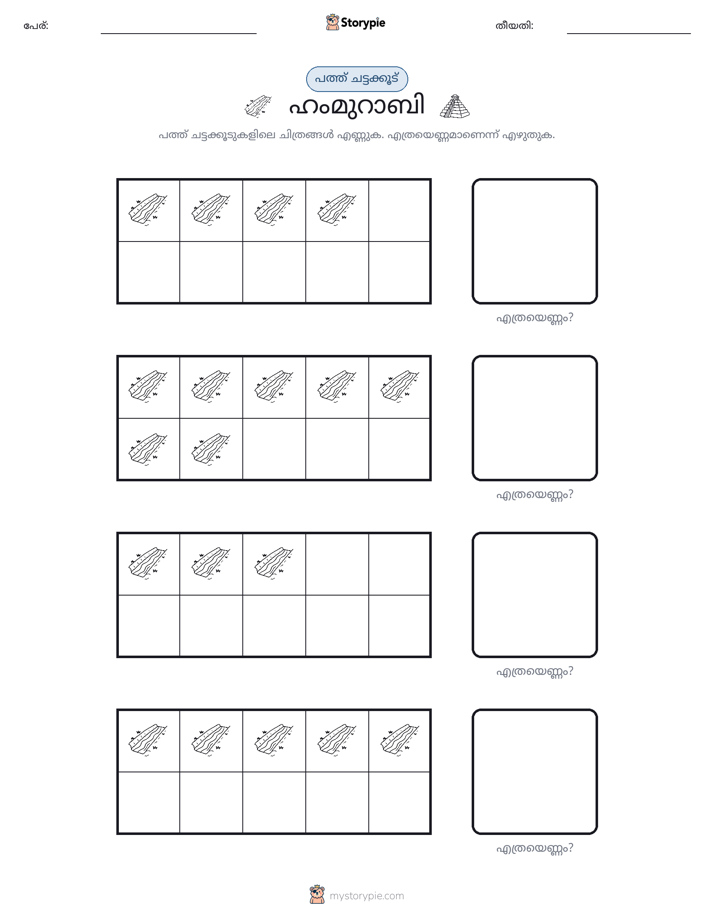 പേര്: ____ Storypie തീയതി: ____

പത്ത് ചട്ടക്കൂട്

ഹംമുറാബി

പത്ത് ചട്ടക്കൂടുകളിലെ ചിത്രങ്ങൾ എണ്ണുക. എത്രയെണ്ണമാണെന്ന് എഴുതുക.

എത്രയെണ്ണം?

എത്രയെണ്ണം?

എത്രയെണ്ണം?

എത്രയെണ്ണം?

mystorypie.com